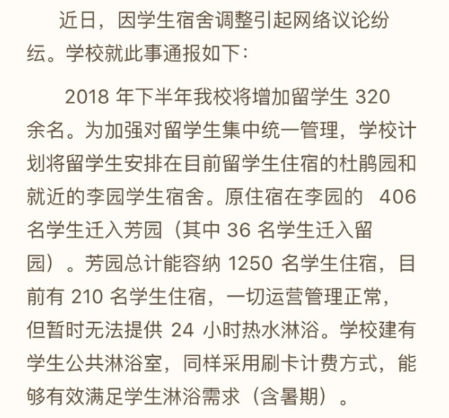 近日，因学生宿舍调整引起网络议论纷纭。学校就此事通报如下：

2018 年下半年我校将增加留学生 320 余名。为加强对留学生集中统一管理，学校计划将留学生安排在目前留学生住宿的杜鹃园和就近的李园学生宿舍。原住宿在李园的 406 名学生迁入芳园（其中 36 名学生迁入留园）。芳园总计能容纳 1250 名学生住宿，目前有 210 名学生住宿，一切运营管理正常，但暂时无法提供 24 小时热水淋浴。学校建有学生公共淋浴室，同样采用刷卡计费方式，能够有效满足学生淋浴需求（含暑期）。